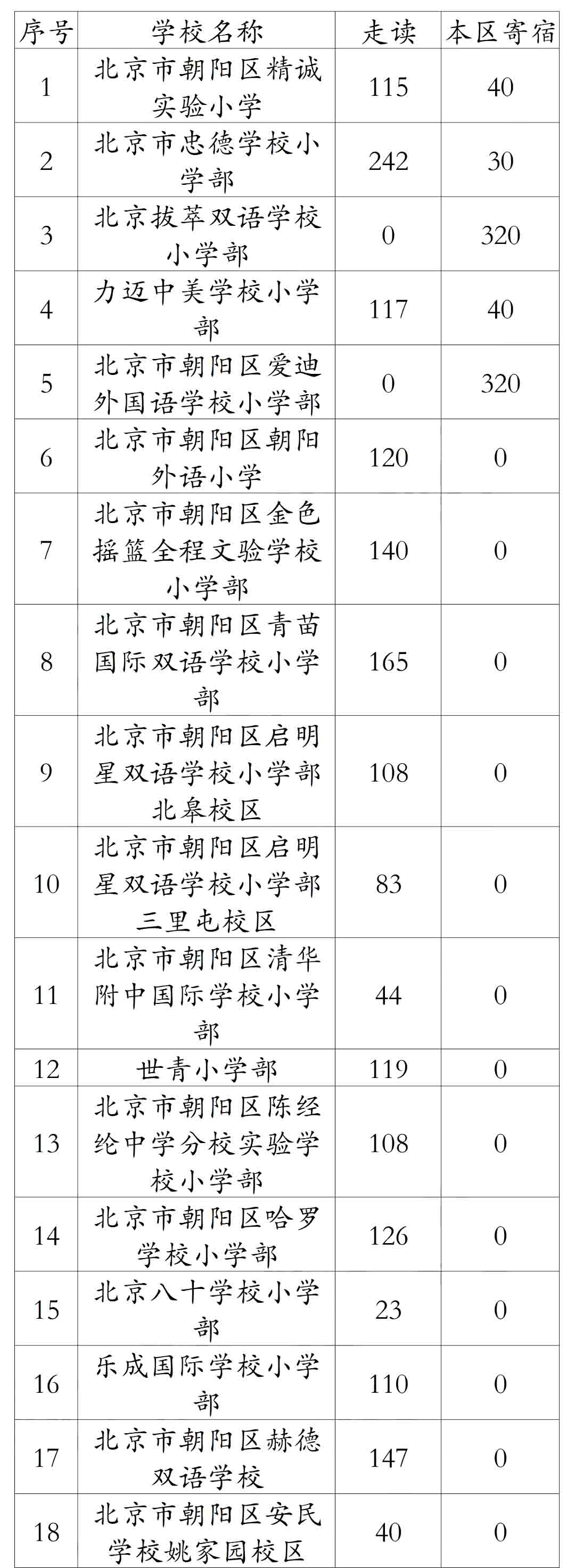 | 序号 | 学校名称 | 走读 | 本区寄宿 |
|---|---|---|---|
| 1 | 北京市朝阳区精诚实验小学 | 115 | 40 |
| 2 | 北京市忠德学校小学部 | 242 | 30 |
| 3 | 北京拔萃双语学校小学部 | 0 | 320 |
| 4 | 力迈中美学校小学部 | 117 | 40 |
| 5 | 北京市朝阳区爱迪外国语学校小学部 | 0 | 320 |
| 6 | 北京市朝阳区朝阳外语小学 | 120 | 0 |
| 7 | 北京市朝阳区金色摇篮全程文验学校小学部 | 140 | 0 |
| 8 | 北京市朝阳区青苗国际双语学校小学部 | 165 | 0 |
| 9 | 北京市朝阳区启明星双语学校小学部北皋校区 | 108 | 0 |
| 10 | 北京市朝阳区启明星双语学校小学部三里屯校区 | 83 | 0 |
| 11 | 北京市朝阳区清华附中国际学校小学部 | 44 | 0 |
| 12 | 世青小学部 | 119 | 0 |
| 13 | 北京市朝阳区陈经纶中学分校实验学校小学部 | 108 | 0 |
| 14 | 北京市朝阳区哈罗学校小学部 | 126 | 0 |
| 15 | 北京八十学校小学部 | 23 | 0 |
| 16 | 乐成国际学校小学部 | 110 | 0 |
| 17 | 北京市朝阳区赫德双语学校 | 147 | 0 |
| 18 | 北京市朝阳区安民学校姚家园校区 | 40 | 0 |